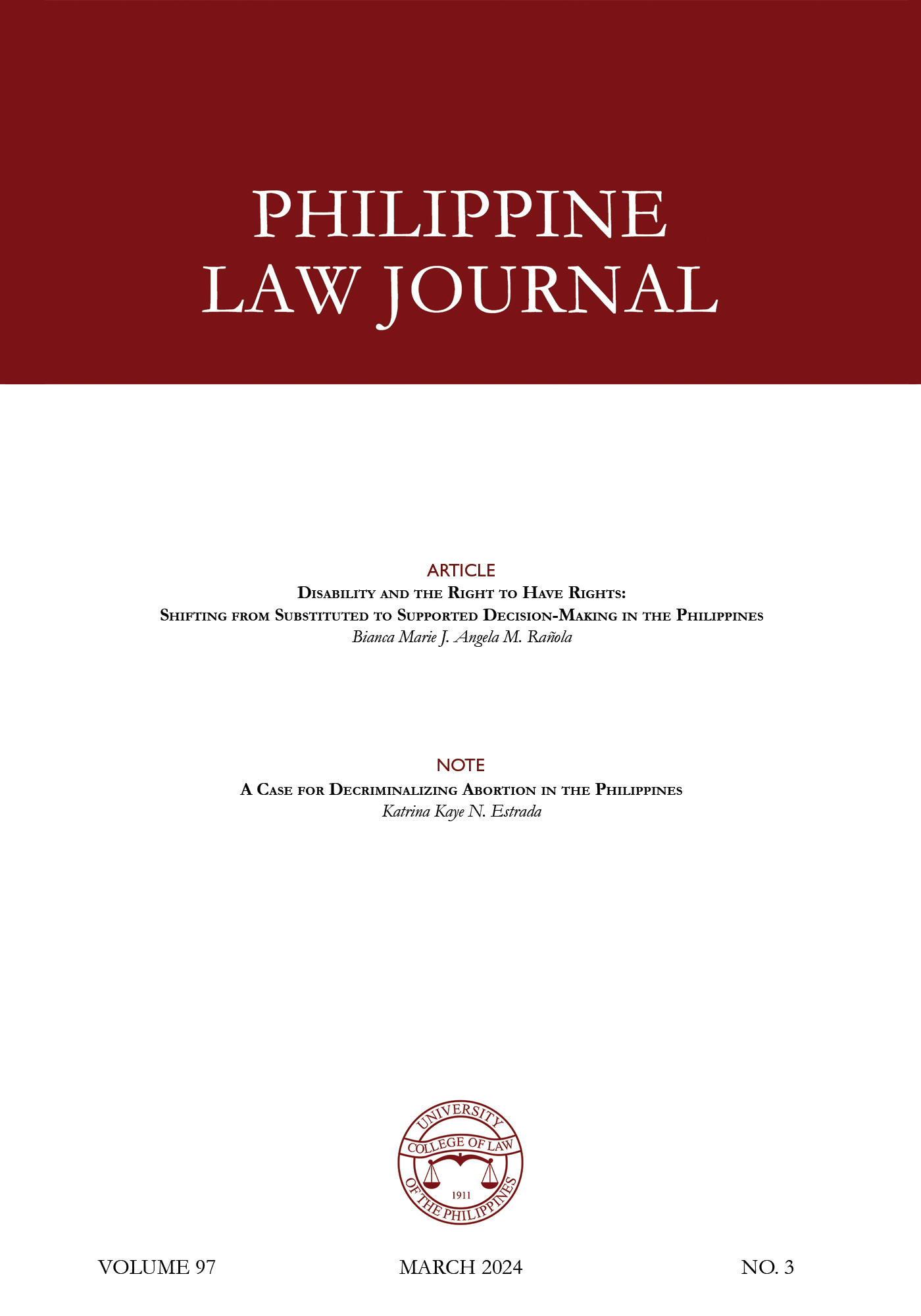 PHILIPPINE
LAW JOURNAL

ARTICLE
Disability and the Right to Have Rights:
Shifting from Substituted to Supported Decision-Making in the Philippines
Bianca Marie J. Angela M. Rañola

NOTE
A Case for Decriminalizing Abortion in the Philippines
Katrina Kaye N. Estrada

UNIVERSITY
COLLEGE OF LAW
1911
OF THE PHILIPPINES

VOLUME 97
MARCH 2024
NO. 3